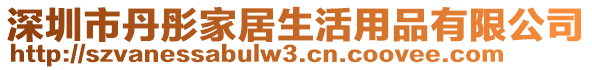 深圳市丹彤家居生活用品有限公司
http://szvanessabulw3.cn.coovee.com